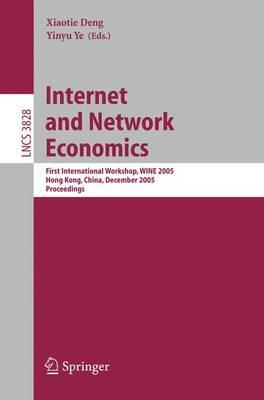 Xiaotie Deng
Yinyu Ye (Eds.)

LNCS 3828

Internet and Network Economics

First International Workshop, WINE 2005
Hong Kong, China, December 2005
Proceedings

Springer